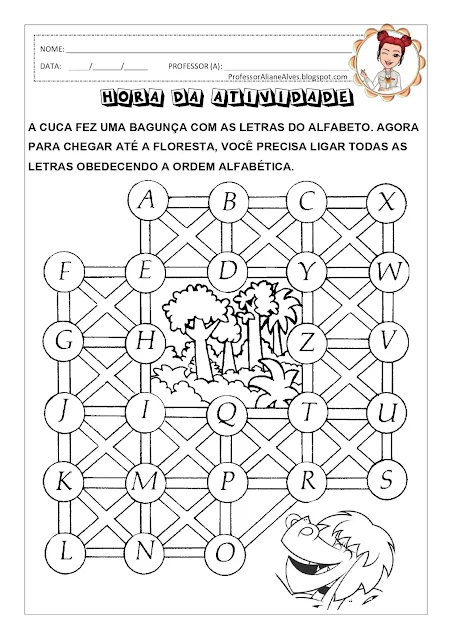 NOME: ____

DATA: ____/____/____ PROFESSOR (A): ____

ProfessorAlianeAlves.blogspot.com

HORA DA ATIVIDADE

A CUCA FEZ UMA BAGUNÇA COM AS LETRAS DO ALFABETO. AGORA PARA CHEGAR ATÉ A FLORESTA, VOCÊ PRECISA LIGAR TODAS AS LETRAS OBEDECENDO A ORDEM ALFABÉTICA.

A B C X

F E D Y W

G H Z V

J I Q T U

K M P R S

L N O